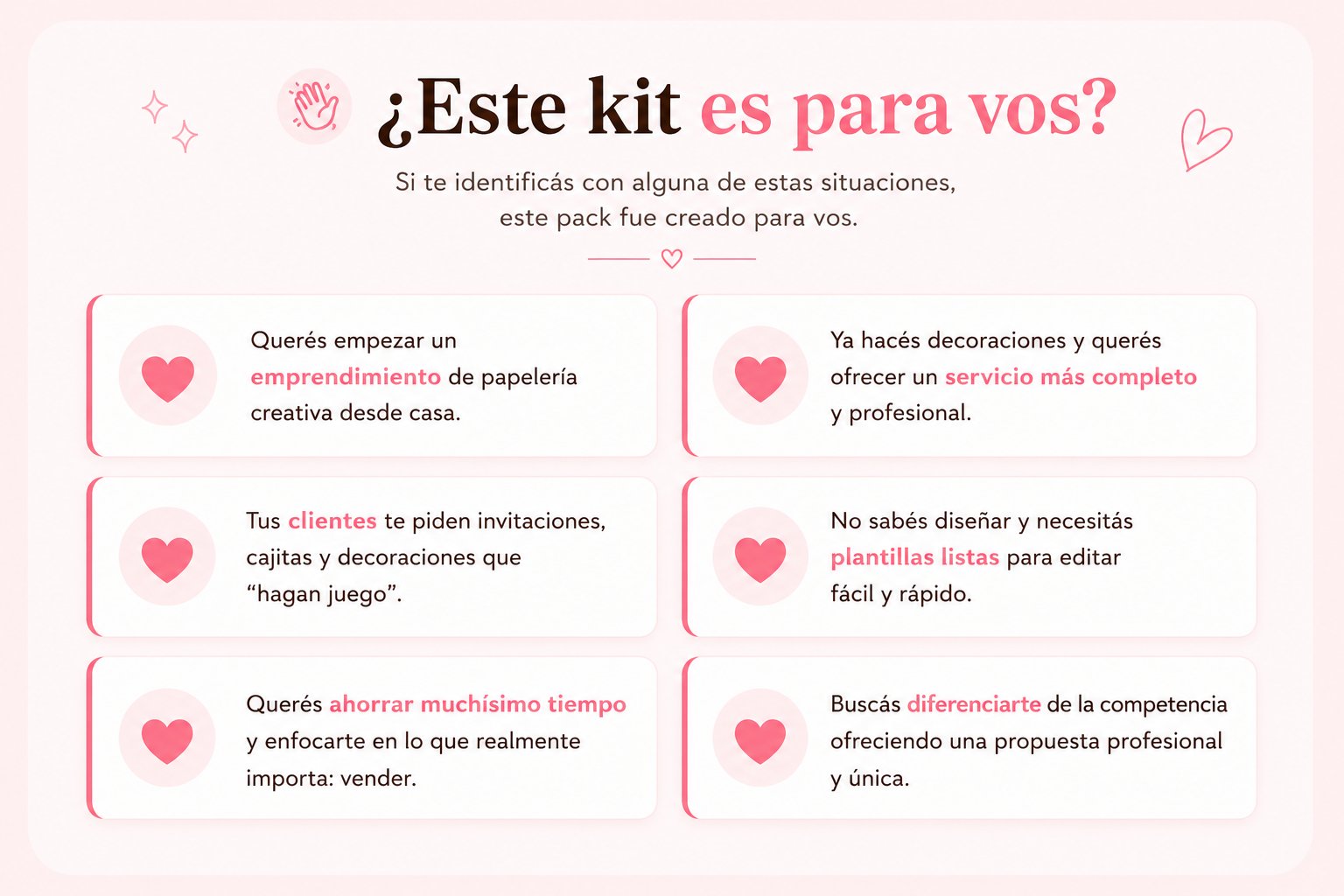 ¿Este kit es para vos?

Si te identificás con alguna de estas situaciones, este pack fue creado para vos.

Querés empezar un emprendimiento de papelería creativa desde casa.

Tus clientes te piden invitaciones, cajitas y decoraciones que "hagan juego".

Querés ahorrar muchísimo tiempo y enfocarte en lo que realmente importa: vender.

Ya hacés decoraciones y querés ofrecer un servicio más completo y profesional.

No sabés diseñar y necesitás plantillas listas para editar fácil y rápido.

Buscás diferenciarte de la competencia ofreciendo una propuesta profesional y única.